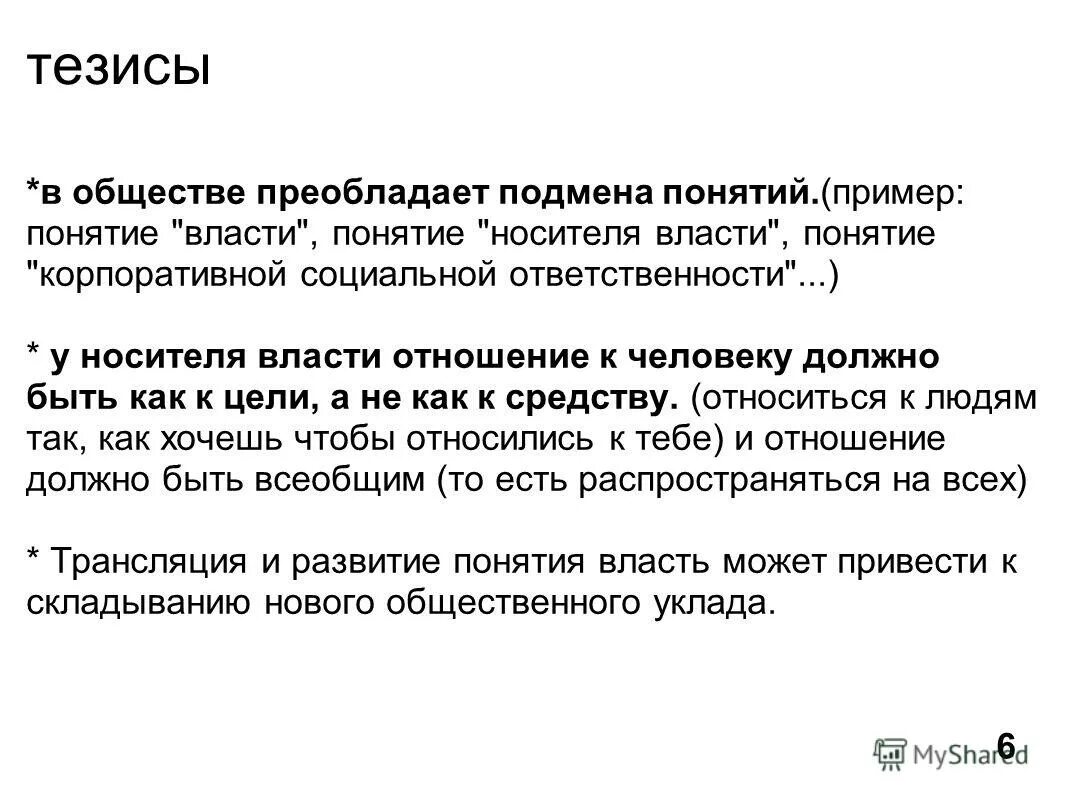 тезисы

*в обществе преобладает подмена понятий.(пример: понятие "власти", понятие "носителя власти", понятие "корпоративной социальной ответственности"...)

* у носителя власти отношение к человеку должно быть как к цели, а не как к средству. (относиться к людям так, как хочешь чтобы относились к тебе) и отношение должно быть всеобщим (то есть распространяться на всех)

* Трансляция и развитие понятия власть может привести к складыванию нового общественного уклада.

MyShared

6